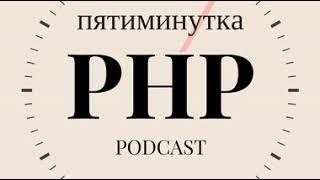 пятиминутка

PHP

PODCAST